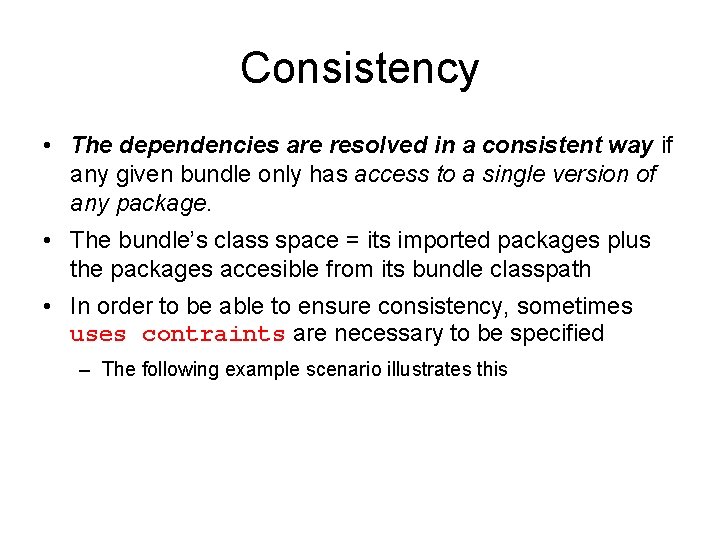 Consistency

• The dependencies are resolved in a consistent way if any given bundle only has access to a single version of any package.

• The bundle's class space = its imported packages plus the packages accesible from its bundle classpath

• In order to be able to ensure consistency, sometimes uses contraints are necessary to be specified

– The following example scenario illustrates this